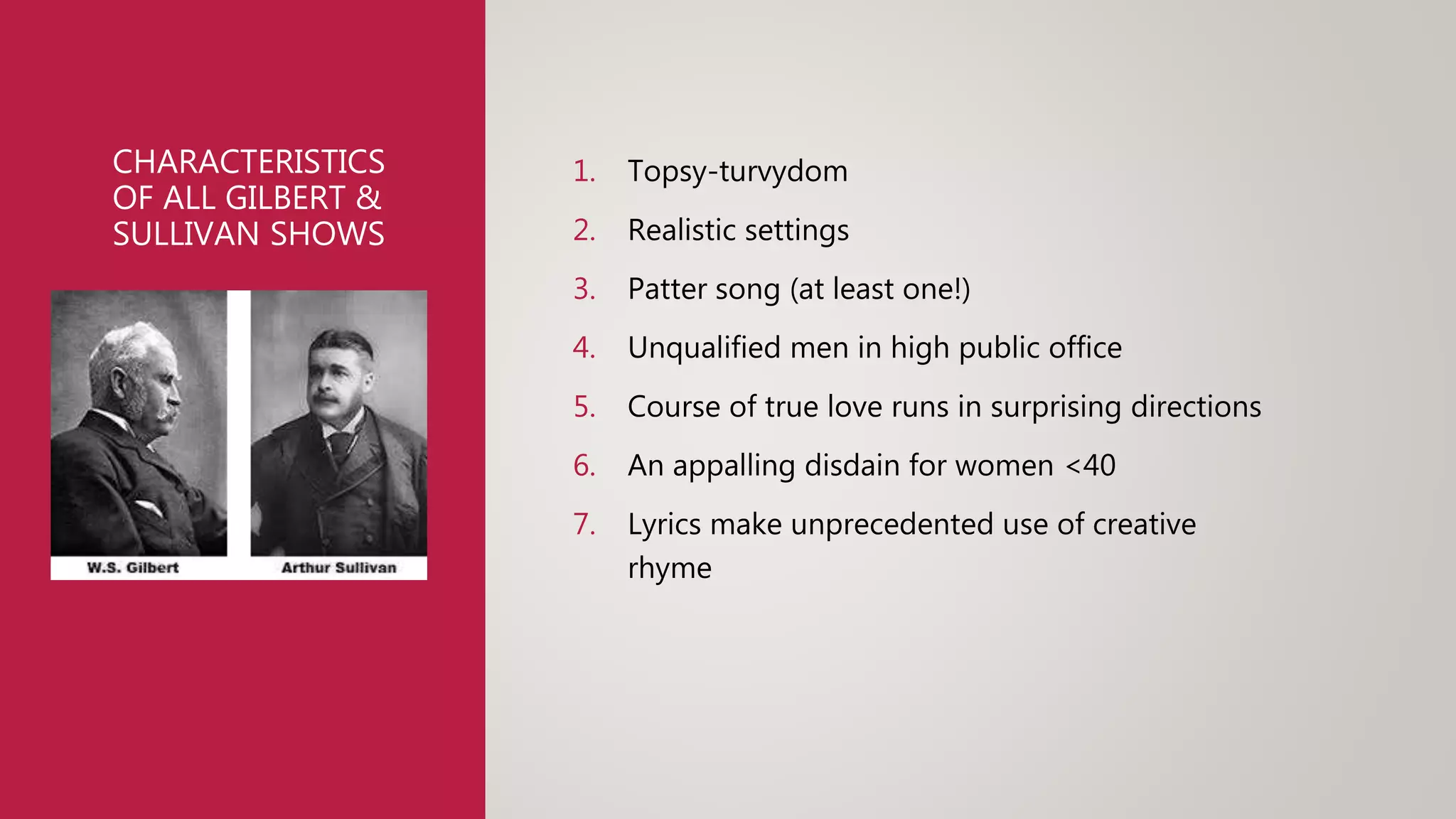 CHARACTERISTICS OF ALL GILBERT & SULLIVAN SHOWS

W.S. Gilbert

Arthur Sullivan

1. Topsy-turvydom
2. Realistic settings
3. Patter song (at least one!)
4. Unqualified men in high public office
5. Course of true love runs in surprising directions
6. An appalling disdain for women <40
7. Lyrics make unprecedented use of creative rhyme